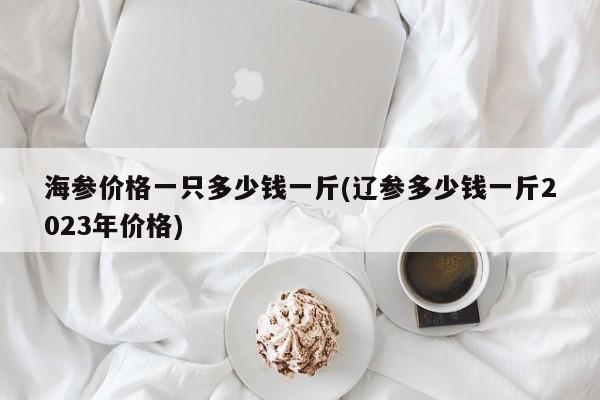 海参价格一只多少钱一斤(辽参多少钱一斤2023年价格)